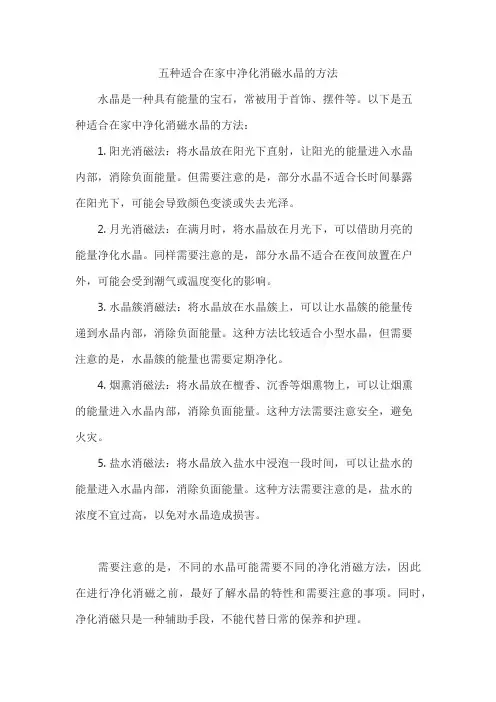 五种适合在家中净化消磁水晶的方法

水晶是一种具有能量的宝石，常被用于首饰、摆件等。以下是五种适合在家中净化消磁水晶的方法：

1. 阳光消磁法：将水晶放在阳光下直射，让阳光的能量进入水晶内部，消除负面能量。但需要注意的是，部分水晶不适合长时间暴露在阳光下，可能会导致颜色变淡或失去光泽。

2. 月光消磁法：在满月时，将水晶放在月光下，可以借助月亮的能量净化水晶。同样需要注意的是，部分水晶不适合在夜间放置在户外，可能会受到潮气或温度变化的影响。

3. 水晶簇消磁法：将水晶放在水晶簇上，可以让水晶簇的能量传递到水晶内部，消除负面能量。这种方法比较适合小型水晶，但需要注意的是，水晶簇的能量也需要定期净化。

4. 烟熏消磁法：将水晶放在檀香、沉香等烟熏物上，可以让烟熏的能量进入水晶内部，消除负面能量。这种方法需要注意安全，避免火灾。

5. 盐水消磁法：将水晶放入盐水中浸泡一段时间，可以让盐水的能量进入水晶内部，消除负面能量。这种方法需要注意的是，盐水的浓度不宜过高，以免对水晶造成损害。

需要注意的是，不同的水晶可能需要不同的净化消磁方法，因此在进行净化消磁之前，最好了解水晶的特性和需要注意的事项。同时，净化消磁只是一种辅助手段，不能代替日常的保养和护理。